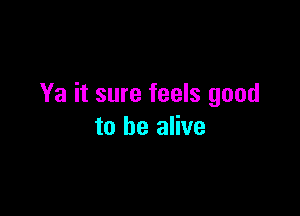 Ya it sure feels good
to be alive